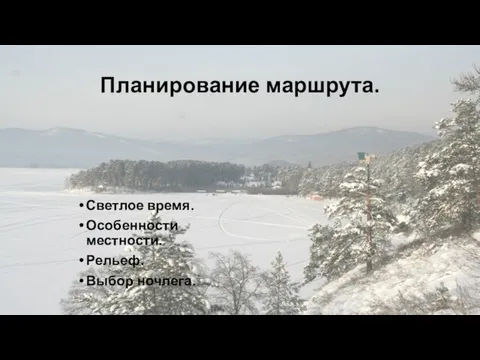 Планирование маршрута.

• Светлое время.
• Особенности местности.
• Рельеф.
• Выбор ночлега.